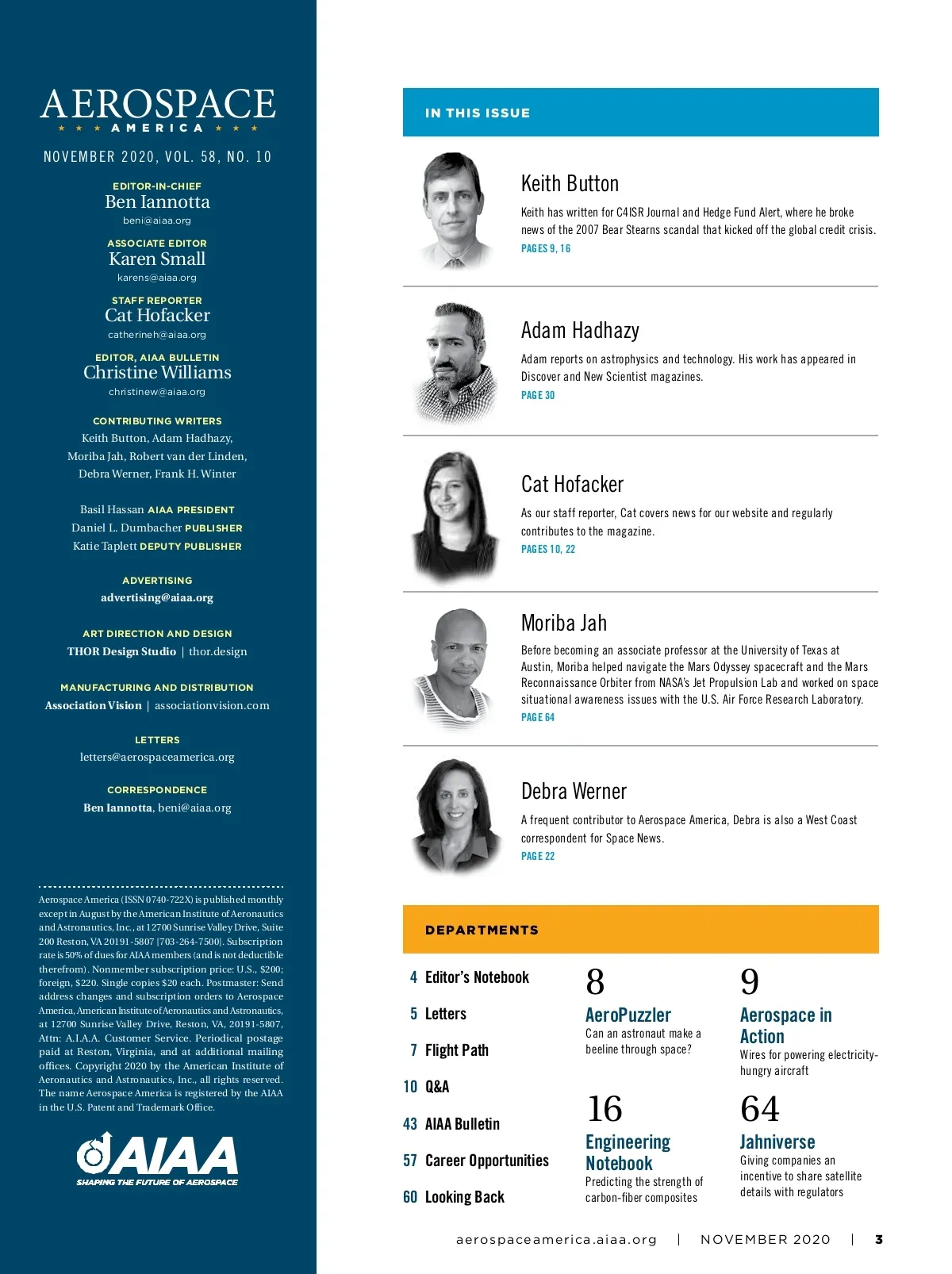 AEROSPACE
★ ★ ★ AMERICA ★ ★ ★

NOVEMBER 2020, VOL. 58, NO. 10

EDITOR-IN-CHIEF
Ben Iannotta
beni@aiaa.org

ASSOCIATE EDITOR
Karen Small
karens@aiaa.org

STAFF REPORTER
Cat Hofacker
catherineh@aiaa.org

EDITOR, AIAA BULLETIN
Christine Williams
christinew@aiaa.org

CONTRIBUTING WRITERS
Keith Button, Adam Hadhazy, Moriba Jah, Robert van der Linden, Debra Werner, Frank H. Winter

Basil Hassan AIAA PRESIDENT
Daniel L. Dumbacher PUBLISHER
Katie Taplett DEPUTY PUBLISHER

ADVERTISING
advertising@aiaa.org

ART DIRECTION AND DESIGN
THOR Design Studio | thor.design

MANUFACTURING AND DISTRIBUTION
Association Vision | associationvision.com

LETTERS
letters@aerospaceamerica.org

CORRESPONDENCE
Ben Iannotta, beni@aiaa.org

Aerospace America (ISSN 0740-722X) is published monthly except in August by the American Institute of Aeronautics and Astronautics, Inc., at 12700 Sunrise Valley Drive, Suite 200 Reston, VA 20191-5807 [703-264-7500]. Subscription rate is 50% of dues for AIAA members (and is not deductible therefrom). Nonmember subscription price: U.S., $200; foreign, $220. Single copies $20 each. Postmaster: Send address changes and subscription orders to Aerospace America, American Institute of Aeronautics and Astronautics, at 12700 Sunrise Valley Drive, Reston, VA, 20191-5807, Attn: A.I.A.A. Customer Service. Periodical postage paid at Reston, Virginia, and at additional mailing offices. Copyright 2020 by the American Institute of Aeronautics and Astronautics, Inc., all rights reserved. The name Aerospace America is registered by the AIAA in the U.S. Patent and Trademark Office.

AIAA
SHAPING THE FUTURE OF AEROSPACE

IN THIS ISSUE

Keith Button
Keith has written for C4ISR Journal and Hedge Fund Alert, where he broke news of the 2007 Bear Stearns scandal that kicked off the global credit crisis.
PAGES 9, 16

Adam Hadhazy
Adam reports on astrophysics and technology. His work has appeared in Discover and New Scientist magazines.
PAGE 30

Cat Hofacker
As our staff reporter, Cat covers news for our website and regularly contributes to the magazine.
PAGES 10, 22

Moriba Jah
Before becoming an associate professor at the University of Texas at Austin, Moriba helped navigate the Mars Odyssey spacecraft and the Mars Reconnaissance Orbiter from NASA's Jet Propulsion Lab and worked on space situational awareness issues with the U.S. Air Force Research Laboratory.
PAGE 64

Debra Werner
A frequent contributor to Aerospace America, Debra is also a West Coast correspondent for Space News.
PAGE 22

DEPARTMENTS

4 Editor's Notebook
5 Letters
7 Flight Path
10 Q&A
43 AIAA Bulletin
57 Career Opportunities
60 Looking Back

8
AeroPuzzler
Can an astronaut make a beeline through space?

16
Engineering Notebook
Predicting the strength of carbon-fiber composites

9
Aerospace in Action
Wires for powering electricity-hungry aircraft

64
Jahniverse
Giving companies an incentive to share satellite details with regulators

aerospaceamerica.aiaa.org | NOVEMBER 2020 | 3